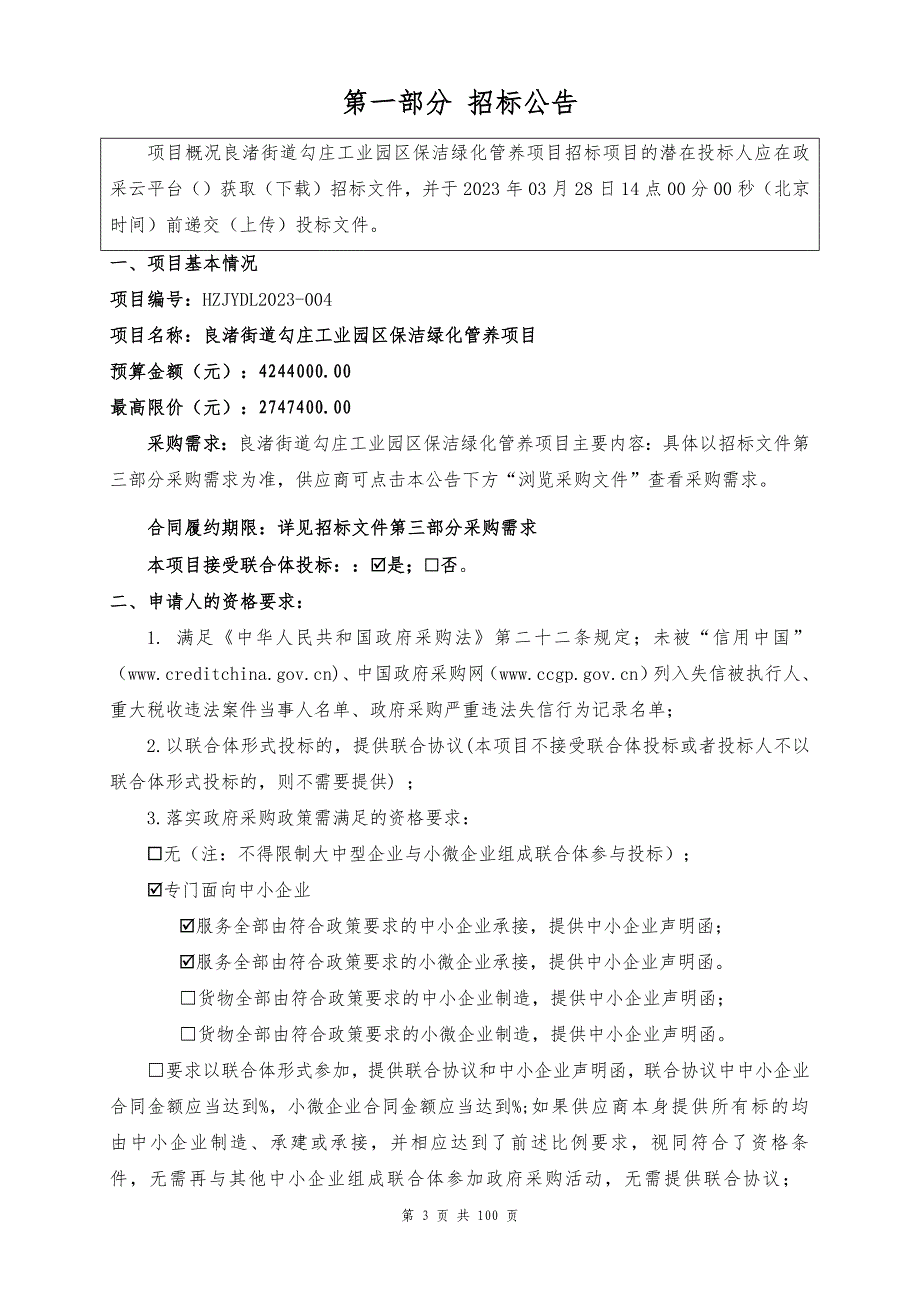 第一部分 招标公告

项目概况良渚街道勾庄工业园区保洁绿化管养项目招标项目的潜在投标人应在政采云平台（）获取（下载）招标文件，并于 2023 年 03 月 28 日 14 点 00 分 00 秒（北京时间）前递交（上传）投标文件。

一、项目基本情况

项目编号：HZJYDL2023-004

项目名称：良渚街道勾庄工业园区保洁绿化管养项目

预算金额（元）：4244000.00

最高限价（元）：2747400.00

采购需求：良渚街道勾庄工业园区保洁绿化管养项目主要内容：具体以招标文件第三部分采购需求为准，供应商可点击本公告下方“浏览采购文件”查看采购需求。

合同履约期限：详见招标文件第三部分采购需求

本项目接受联合体投标：：☑是；☐否。

二、申请人的资格要求：

1. 满足《中华人民共和国政府采购法》第二十二条规定；未被“信用中国”（www.creditchina.gov.cn)、中国政府采购网（www.ccgp.gov.cn）列入失信被执行人、重大税收违法案件当事人名单、政府采购严重违法失信行为记录名单；

2.以联合体形式投标的，提供联合协议(本项目不接受联合体投标或者投标人不以联合体形式投标的，则不需要提供）；

3.落实政府采购政策需满足的资格要求：

☐无（注：不得限制大中型企业与小微企业组成联合体参与投标）；

☑专门面向中小企业

☑服务全部由符合政策要求的中小企业承接，提供中小企业声明函；

☑服务全部由符合政策要求的小微企业承接，提供中小企业声明函。

☐货物全部由符合政策要求的中小企业制造，提供中小企业声明函；

☐货物全部由符合政策要求的小微企业制造，提供中小企业声明函。

☐要求以联合体形式参加，提供联合协议和中小企业声明函，联合协议中中小企业合同金额应当达到%，小微企业合同金额应当达到%;如果供应商本身提供所有标的均由中小企业制造、承建或承接，并相应达到了前述比例要求，视同符合了资格条件，无需再与其他中小企业组成联合体参加政府采购活动，无需提供联合协议；

第 3 页 共 100 页